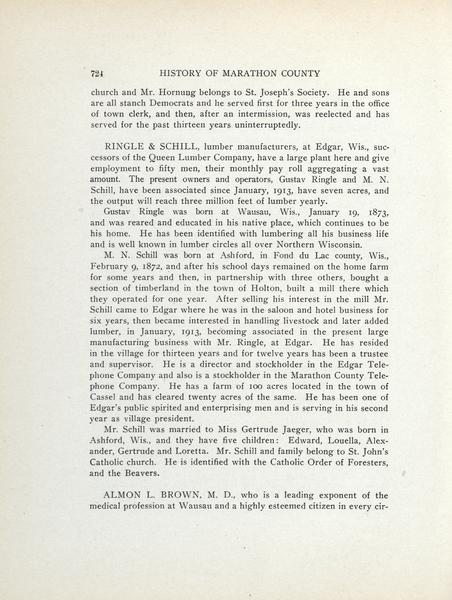 724 HISTORY OF MARATHON COUNTY

church and Mr. Hornung belongs to St. Joseph's Society. He and sons are all stanch Democrats and he served first for three years in the office of town clerk, and then, after an intermission, was reelected and has served for the past thirteen years uninterruptedly.

RINGLE & SCHILL, lumber manufacturers, at Edgar, Wis., successors of the Queen Lumber Company, have a large plant here and give employment to fifty men, their monthly pay roll aggregating a vast amount. The present owners and operators, Gustav Ringle and M. N. Schill, have been associated since January, 1913, have seven acres, and the output will reach three million feet of lumber yearly.

Gustav Ringle was born at Wausau, Wis., January 19, 1873, and was reared and educated in his native place, which continues to be his home. He has been identified with lumbering all his business life and is well known in lumber circles all over Northern Wisconsin.

M. N. Schill was born at Ashford, in Fond du Lac county, Wis., February 9, 1872, and after his school days remained on the home farm for some years and then, in partnership with three others, bought a section of timberland in the town of Holton, built a mill there which they operated for one year. After selling his interest in the mill Mr. Schill came to Edgar where he was in the saloon and hotel business for six years, then became interested in handling livestock and later added lumber, in January, 1913, becoming associated in the present large manufacturing business with Mr. Ringle, at Edgar. He has resided in the village for thirteen years and for twelve years has been a trustee and supervisor. He is a director and stockholder in the Edgar Telephone Company and also is a stockholder in the Marathon County Telephone Company. He has a farm of 100 acres located in the town of Cassel and has cleared twenty acres of the same. He has been one of Edgar's public spirited and enterprising men and is serving in his second year as village president.

Mr. Schill was married to Miss Gertrude Jaeger, who was born in Ashford, Wis., and they have five children: Edward, Louella, Alexander, Gertrude and Loretta. Mr. Schill and family belong to St. John's Catholic church. He is identified with the Catholic Order of Foresters, and the Beavers.

ALMON L. BROWN, M. D., who is a leading exponent of the medical profession at Wausau and a highly esteemed citizen in every cir-